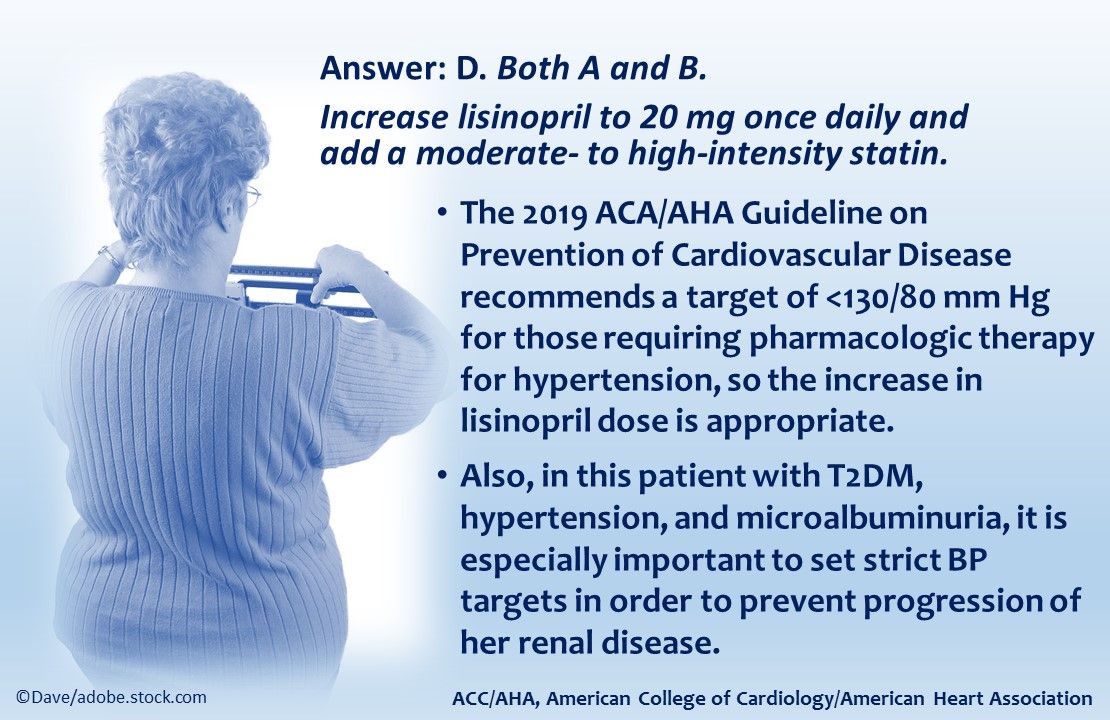 Answer: D. Both A and B.

Increase lisinopril to 20 mg once daily and add a moderate- to high-intensity statin.

• The 2019 ACA/AHA Guideline on Prevention of Cardiovascular Disease recommends a target of <130/80 mm Hg for those requiring pharmacologic therapy for hypertension, so the increase in lisinopril dose is appropriate.
• Also, in this patient with T2DM, hypertension, and microalbuminuria, it is especially important to set strict BP targets in order to prevent progression of her renal disease.

©Dave/adobe.stock.com

ACC/AHA, American College of Cardiology/American Heart Association